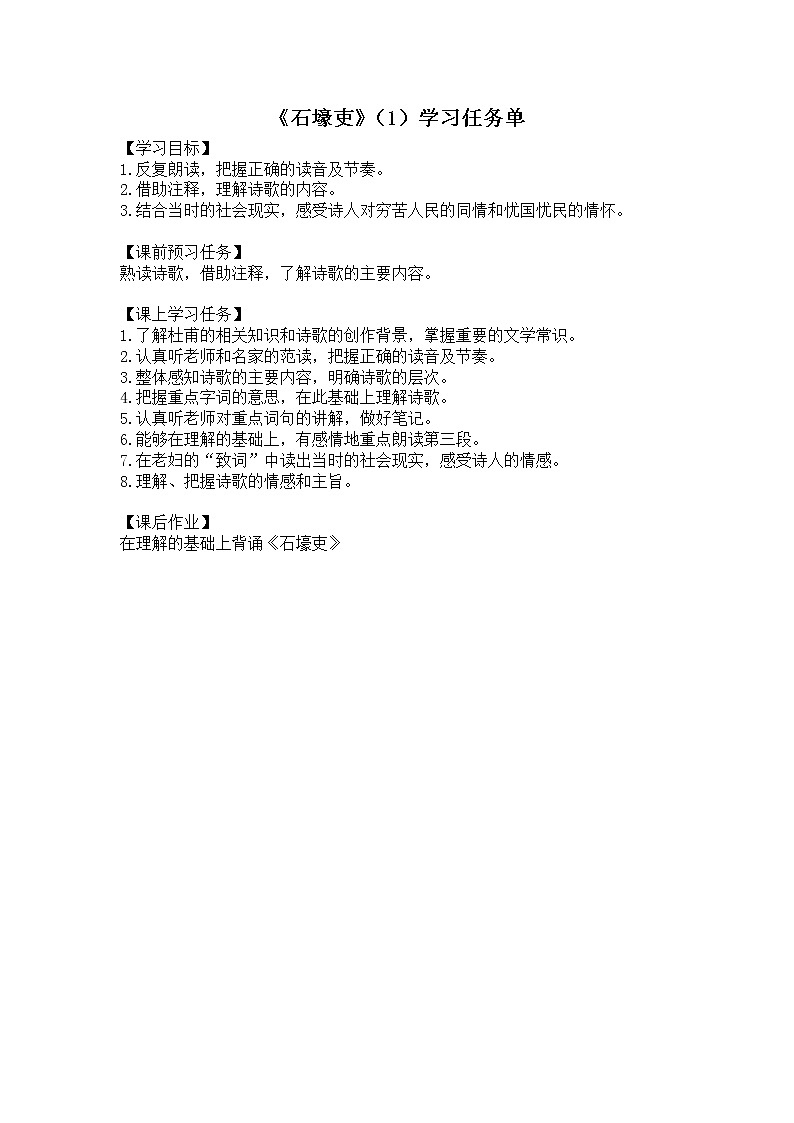 《石壕吏》（1）学习任务单

【学习目标】
1.反复朗读，把握正确的读音及节奏。
2.借助注释，理解诗歌的内容。
3.结合当时的社会现实，感受诗人对穷苦人民的同情和忧国忧民的情怀。

【课前预习任务】
熟读诗歌，借助注释，了解诗歌的主要内容。

【课上学习任务】
1.了解杜甫的相关知识和诗歌的创作背景，掌握重要的文学常识。
2.认真听老师和名家的范读，把握正确的读音及节奏。
3.整体感知诗歌的主要内容，明确诗歌的层次。
4.把握重点字词的意思，在此基础上理解诗歌。
5.认真听老师对重点词句的讲解，做好笔记。
6.能够在理解的基础上，有感情地重点朗读第三段。
7.在老妇的“致词”中读出当时的社会现实，感受诗人的情感。
8.理解、把握诗歌的情感和主旨。

【课后作业】
在理解的基础上背诵《石壕吏》